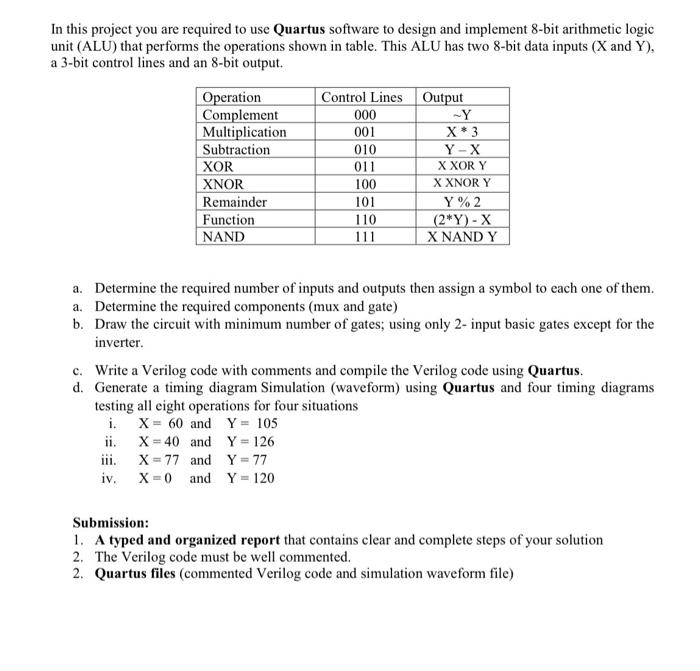 In this project you are required to use Quartus software to design and implement 8-bit arithmetic logic unit (ALU) that performs the operations shown in table. This ALU has two 8-bit data inputs (X and Y), a 3-bit control lines and an 8-bit output.

| Operation | Control Lines | Output |
|---|---|---|
| Complement | 000 | ~Y |
| Multiplication | 001 | X * 3 |
| Subtraction | 010 | Y – X |
| XOR | 011 | X XOR Y |
| XNOR | 100 | X XNOR Y |
| Remainder | 101 | Y % 2 |
| Function | 110 | (2*Y) - X |
| NAND | 111 | X NAND Y |

a. Determine the required number of inputs and outputs then assign a symbol to each one of them.
a. Determine the required components (mux and gate)
b. Draw the circuit with minimum number of gates; using only 2- input basic gates except for the inverter.

c. Write a Verilog code with comments and compile the Verilog code using Quartus.
d. Generate a timing diagram Simulation (waveform) using Quartus and four timing diagrams testing all eight operations for four situations
i. X = 60 and Y = 105
ii. X = 40 and Y = 126
iii. X = 77 and Y = 77
iv. X = 0 and Y = 120

Submission:
1. A typed and organized report that contains clear and complete steps of your solution
2. The Verilog code must be well commented.
2. Quartus files (commented Verilog code and simulation waveform file)